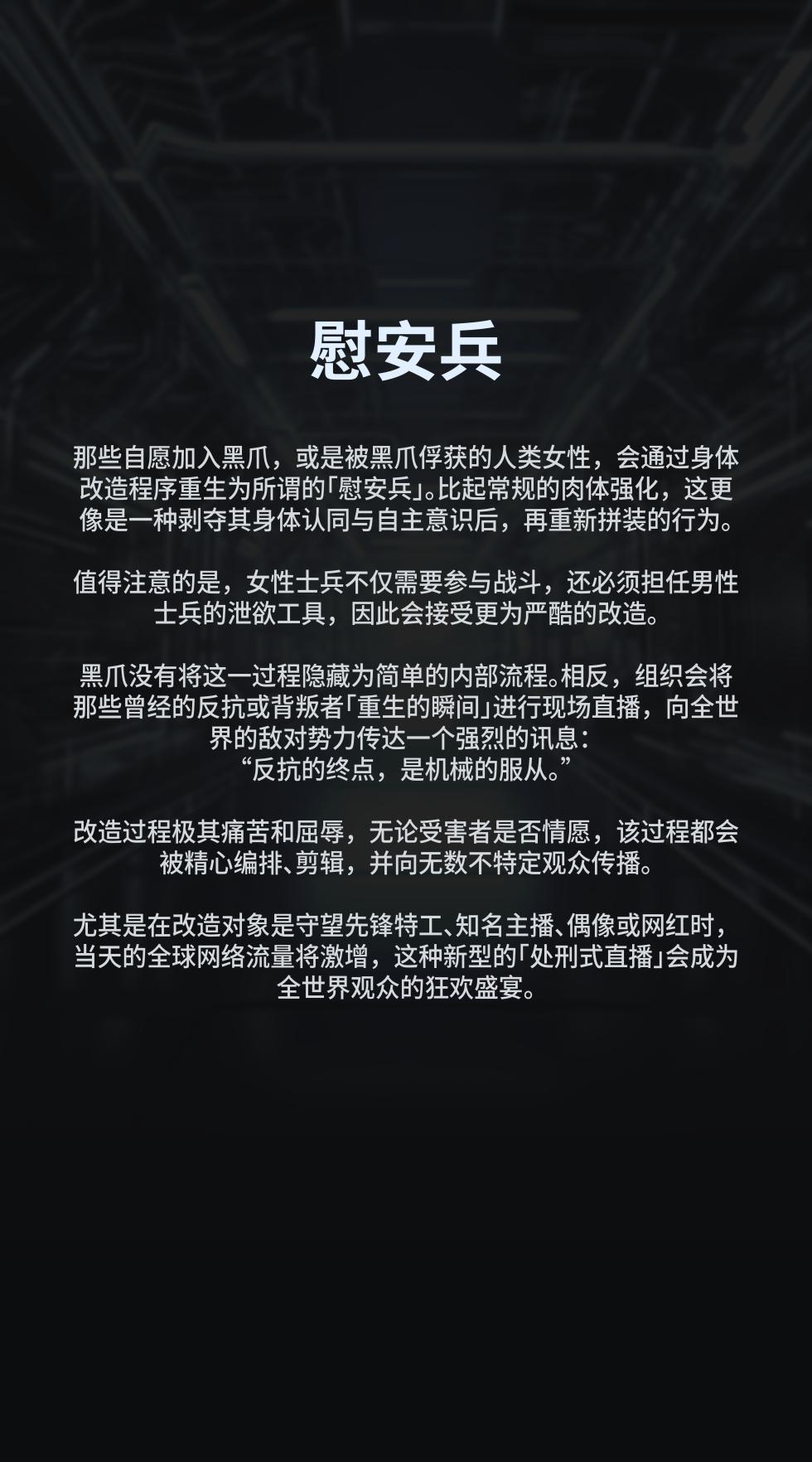 慰安兵

那些自愿加入黑爪，或是被黑爪俘获的人类女性，会通过身体改造程序重生为所谓的「慰安兵」。比起常规的肉体强化，这更像是一种剥夺其身体认同与自主意识后，再重新拼装的行为。

值得注意的是，女性士兵不仅需要参与战斗，还必须担任男性士兵的泄欲工具，因此会接受更为严酷的改造。

黑爪没有将这一过程隐藏为简单的内部流程。相反，组织会将那些曾经的反抗或背叛者「重生的瞬间」进行现场直播，向全世界的敌对势力传达一个强烈的讯息：
“反抗的终点，是机械的服从。”

改造过程极其痛苦和屈辱，无论受害者是否情愿，该过程都会被精心编排、剪辑，并向无数不特定观众传播。

尤其是在改造对象是守望先锋特工、知名主播、偶像或网红时，当天的全球网络流量将激增，这种新型的「处刑式直播」会成为全世界观众的狂欢盛宴。